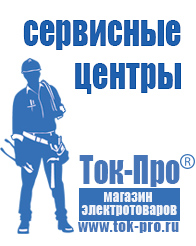 сервисные центры

Ток-Про®

магазин электротоваров

www.tok-pro.ru